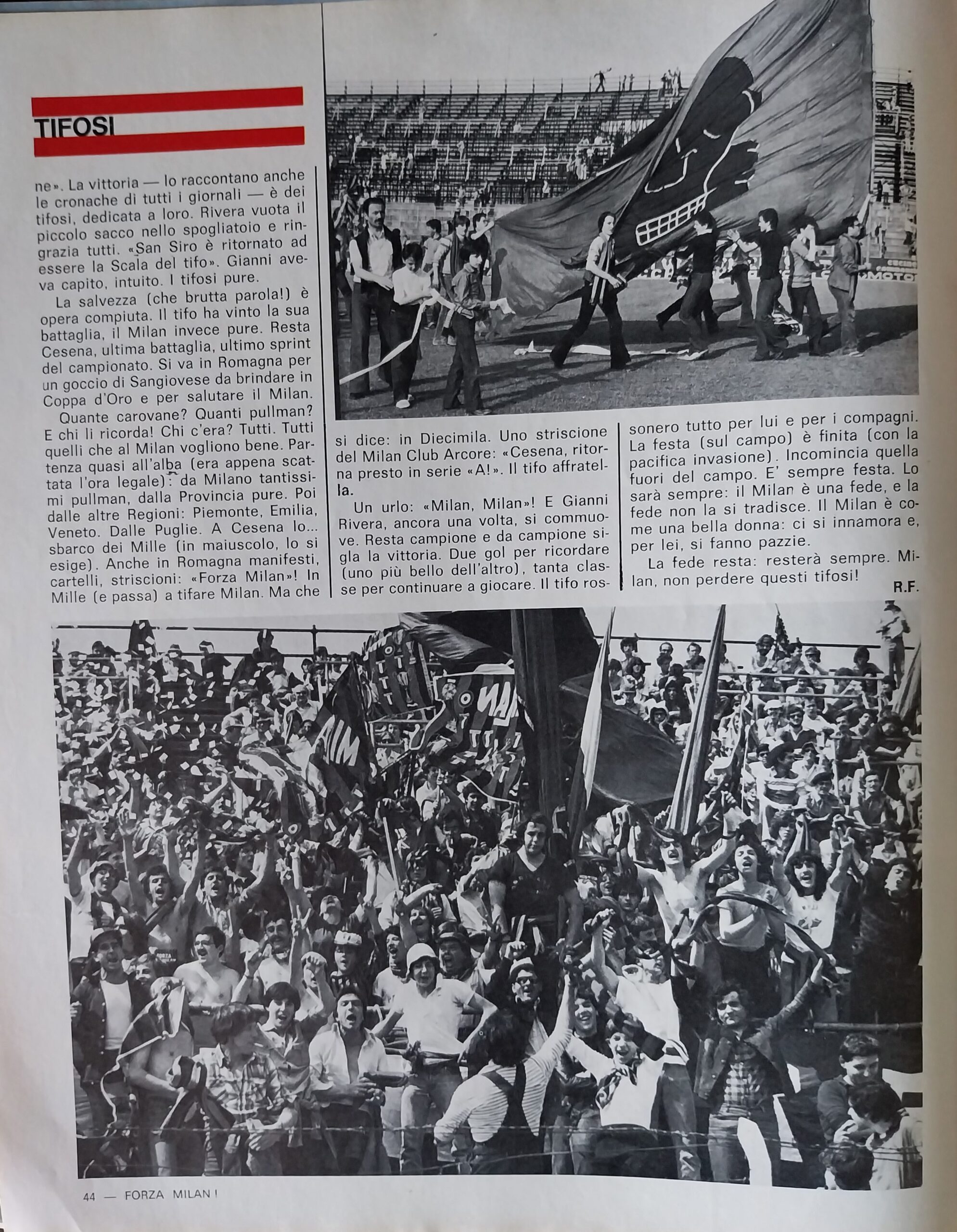 TIFOSI

ne». La vittoria — lo raccontano anche le cronache di tutti i giornali — è dei tifosi, dedicata a loro. Rivera vuota il piccolo sacco nello spogliatoio e ringrazia tutti. «San Siro è ritornato ad essere la Scala del tifo». Gianni aveva capito, intuito. I tifosi pure.

La salvezza (che brutta parola!) è opera compiuta. Il tifo ha vinto la sua battaglia, il Milan invece pure. Resta Cesena, ultima battaglia, ultimo sprint del campionato. Si va in Romagna per un goccio di Sangiovese da brindare in Coppa d'Oro e per salutare il Milan.

Quante carovane? Quanti pullman? E chi li ricorda! Chi c'era? Tutti. Tutti quelli che al Milan vogliono bene. Partenza quasi all'alba (era appena scattata l'ora legale): da Milano tantissimi pullman, dalla Provincia pure. Poi dalle altre Regioni: Piemonte, Emilia, Veneto. Dalle Puglie. A Cesena lo... sbarco dei Mille (in maiuscolo, lo si esige). Anche in Romagna manifesti, cartelli, striscioni: «Forza Milan»! In Mille (e passa) a tifare Milan. Ma che si dice: in Diecimila. Uno striscione del Milan Club Arcore: «Cesena, ritorna presto in serie «A!». Il tifo affratella.

Un urlo: «Milan, Milan»! E Gianni Rivera, ancora una volta, si commuove. Resta campione e da campione sigla la vittoria. Due gol per ricordare (uno più bello dell'altro), tanta classe per continuare a giocare. Il tifo rossonero tutto per lui e per i compagni. La festa (sul campo) è finita (con la pacifica invasione). Incomincia quella fuori del campo. E' sempre festa. Lo sarà sempre: il Milan è una fede, e la fede non la si tradisce. Il Milan è come una bella donna: ci si innamora e, per lei, si fanno pazzie.

La fede resta: resterà sempre. Milan, non perdere questi tifosi!

R.F.

44 — FORZA MILAN !